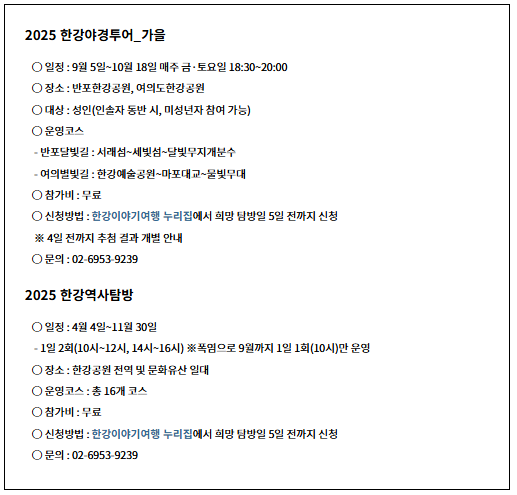 2025 한강야경투어_가을

○ 일정 : 9월 5일~10월 18일 매주 금·토요일 18:30~20:00

○ 장소 : 반포한강공원, 여의도한강공원

○ 대상 : 성인(인솔자 동반 시, 미성년자 참여 가능)

○ 운영코스

- 반포달빛길 : 서래섬~세빛섬~달빛무지개분수

- 여의별빛길 : 한강예술공원~마포대교~물빛무대

○ 참가비 : 무료

○ 신청방법 : 한강이야기여행 누리집에서 희망 탐방일 5일 전까지 신청

※ 4일 전까지 추첨 결과 개별 안내

○ 문의 : 02-6953-9239

2025 한강역사탐방

○ 일정 : 4월 4일~11월 30일

- 1일 2회(10시~12시, 14시~16시) ※폭염으로 9월까지 1일 1회(10시)만 운영

○ 장소 : 한강공원 전역 및 문화유산 일대

○ 운영코스 : 총 16개 코스

○ 참가비 : 무료

○ 신청방법 : 한강이야기여행 누리집에서 희망 탐방일 5일 전까지 신청

○ 문의 : 02-6953-9239